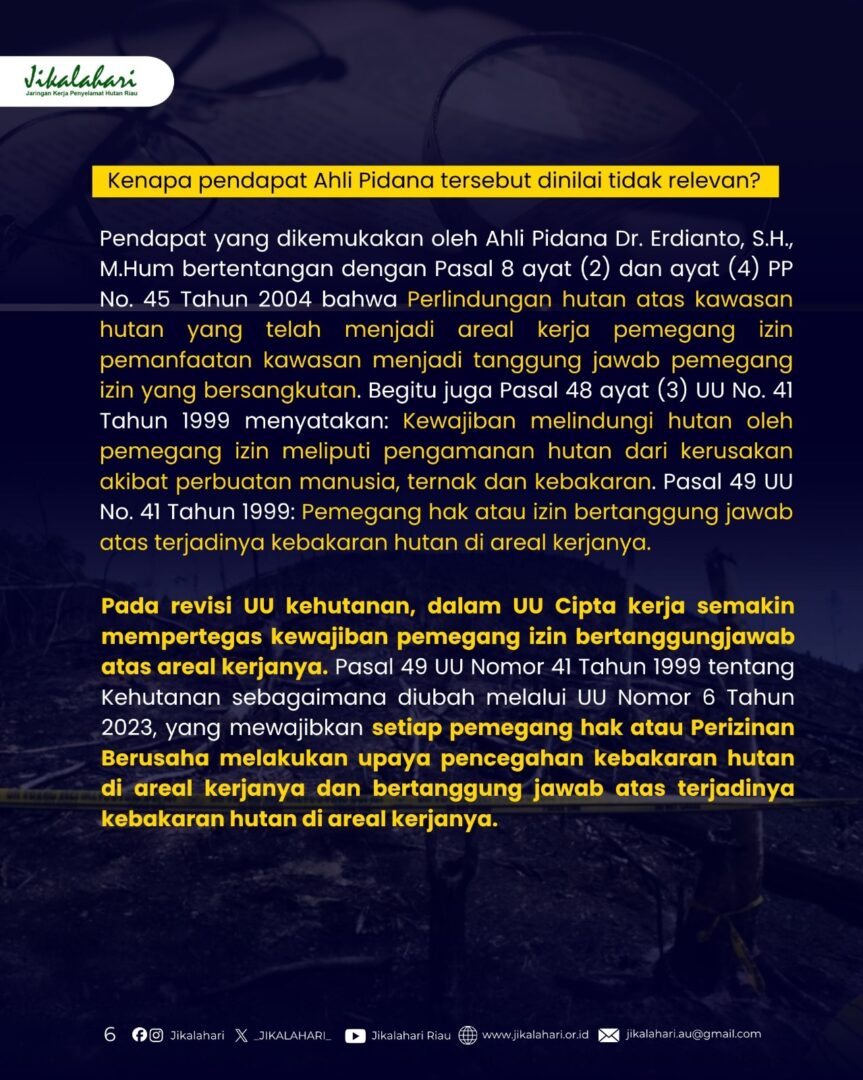 Jikalahari
Jaringan Kerja Penyelamat Hutan Riau

Kenapa pendapat Ahli Pidana tersebut dinilai tidak relevan?

Pendapat yang dikemukakan oleh Ahli Pidana Dr. Erdianto, S.H., M.Hum bertentangan dengan Pasal 8 ayat (2) dan ayat (4) PP No. 45 Tahun 2004 bahwa Perlindungan hutan atas kawasan hutan yang telah menjadi areal kerja pemegang izin pemanfaatan kawasan menjadi tanggung jawab pemegang izin yang bersangkutan. Begitu juga Pasal 48 ayat (3) UU No. 41 Tahun 1999 menyatakan: Kewajiban melindungi hutan oleh pemegang izin meliputi pengamanan hutan dari kerusakan akibat perbuatan manusia, ternak dan kebakaran. Pasal 49 UU No. 41 Tahun 1999: Pemegang hak atau izin bertanggung jawab atas terjadinya kebakaran hutan di areal kerjanya.

Pada revisi UU kehutanan, dalam UU Cipta kerja semakin mempertegas kewajiban pemegang izin bertanggungjawab atas areal kerjanya. Pasal 49 UU Nomor 41 Tahun 1999 tentang Kehutanan sebagaimana diubah melalui UU Nomor 6 Tahun 2023, yang mewajibkan setiap pemegang hak atau Perizinan Berusaha melakukan upaya pencegahan kebakaran hutan di areal kerjanya dan bertanggung jawab atas terjadinya kebakaran hutan di areal kerjanya.

6 Jikalahari _JIKALAHARI_ Jikalahari Riau www.jikalahari.or.id jikalahari.au@gmail.com